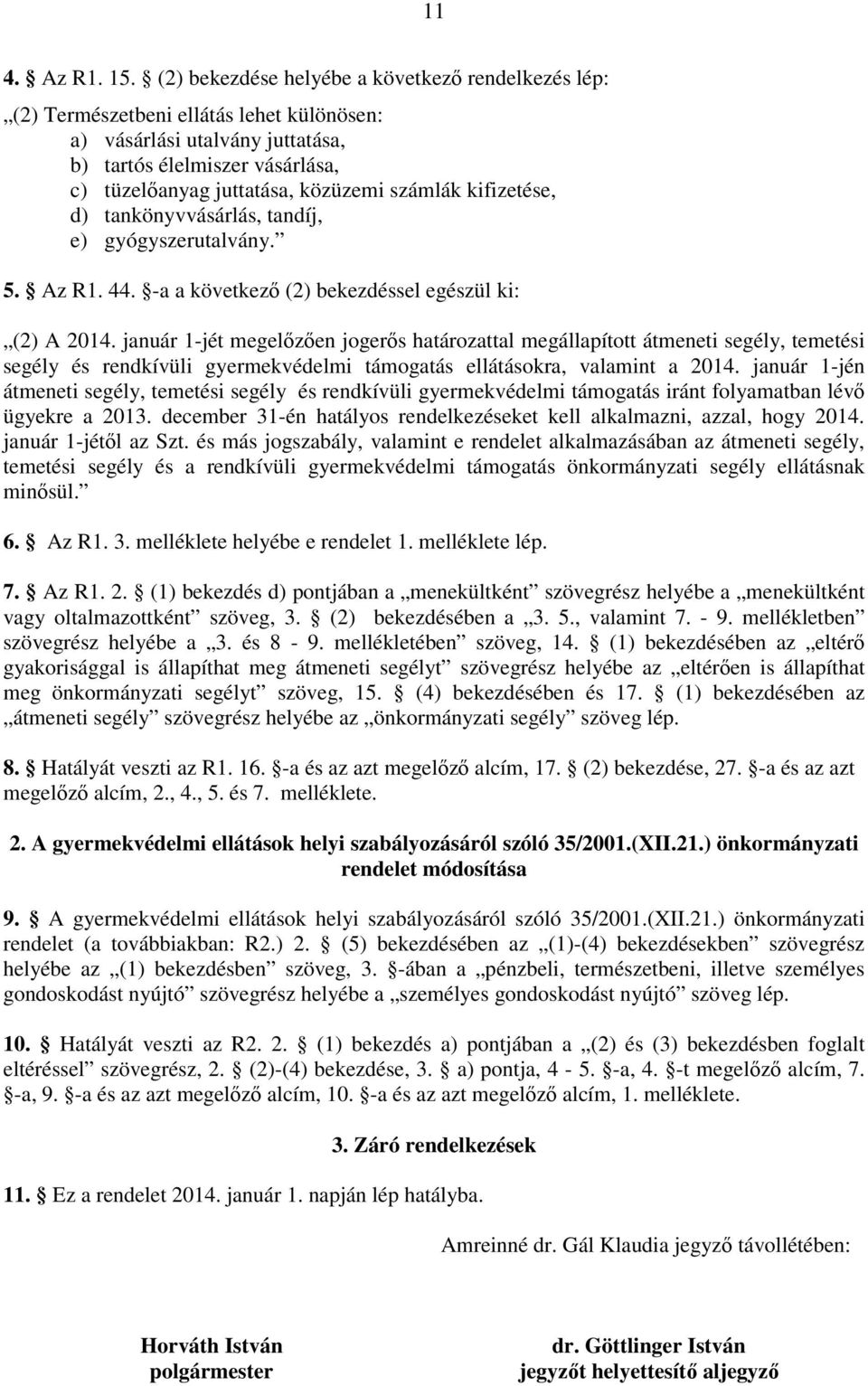 11

4. § Az R1. 15. § (2) bekezdése helyébe a következő rendelkezés lép:

„(2) Természetbeni ellátás lehet különösen:
a) vásárlási utalvány juttatása,
b) tartós élelmiszer vásárlása,
c) tüzelőanyag juttatása, közüzemi számlák kifizetése,
d) tankönyvvásárlás, tandíj,
e) gyógyszerutalvány.”

5. § Az R1. 44. §-a a következő (2) bekezdéssel egészül ki:

„(2) A 2014. január 1-jét megelőzően jogerős határozattal megállapított átmeneti segély, temetési segély és rendkívüli gyermekvédelmi támogatás ellátásokra, valamint a 2014. január 1-jén átmeneti segély, temetési segély és rendkívüli gyermekvédelmi támogatás iránt folyamatban lévő ügyekre a 2013. december 31-én hatályos rendelkezéseket kell alkalmazni, azzal, hogy 2014. január 1-jétől az Szt. és más jogszabály, valamint e rendelet alkalmazásában az átmeneti segély, temetési segély és a rendkívüli gyermekvédelmi támogatás önkormányzati segély ellátásnak minősül.”

6. § Az R1. 3. melléklete helyébe e rendelet 1. melléklete lép.

7. § Az R1. 2. § (1) bekezdés d) pontjában a „menekültként” szövegrész helyébe a „menekültként vagy oltalmazottként” szöveg, 3. § (2) bekezdésében a „3. 5., valamint 7. - 9. mellékletben” szövegrész helyébe a „3. és 8 - 9. mellékletében” szöveg, 14. § (1) bekezdésében az „eltérő gyakorisággal is állapíthat meg átmeneti segélyt” szövegrész helyébe az „eltérően is állapíthat meg önkormányzati segélyt” szöveg, 15. § (4) bekezdésében és 17. § (1) bekezdésében az „átmeneti segély” szövegrész helyébe az „önkormányzati segély” szöveg lép.

8. § Hatályát veszti az R1. 16. §-a és az azt megelőző alcím, 17. § (2) bekezdése, 27. §-a és az azt megelőző alcím, 2., 4., 5. és 7. melléklete.

2. A gyermekvédelmi ellátások helyi szabályozásáról szóló 35/2001.(XII.21.) önkormányzati rendelet módosítása

9. § A gyermekvédelmi ellátások helyi szabályozásáról szóló 35/2001.(XII.21.) önkormányzati rendelet (a továbbiakban: R2.) 2. § (5) bekezdésében az „(1)-(4) bekezdésekben” szövegrész helyébe az „(1) bekezdésben” szöveg, 3. §-ában a „pénzbeli, természetbeni, illetve személyes gondoskodást nyújtó” szövegrész helyébe a „személyes gondoskodást nyújtó” szöveg lép.

10. § Hatályát veszti az R2. 2. § (1) bekezdés a) pontjában a „(2) és (3) bekezdésben foglalt eltéréssel” szövegrész, 2. § (2)-(4) bekezdése, 3. § a) pontja, 4 - 5. §-a, 4. §-t megelőző alcím, 7. §-a, 9. §-a és az azt megelőző alcím, 10. §-a és az azt megelőző alcím, 1. melléklete.

3. Záró rendelkezések

11. § Ez a rendelet 2014. január 1. napján lép hatályba.

Amreinné dr. Gál Klaudia jegyző távollétében:

Horváth István
polgármester

dr. Göttlinger István
jegyzőt helyettesítő aljegyző